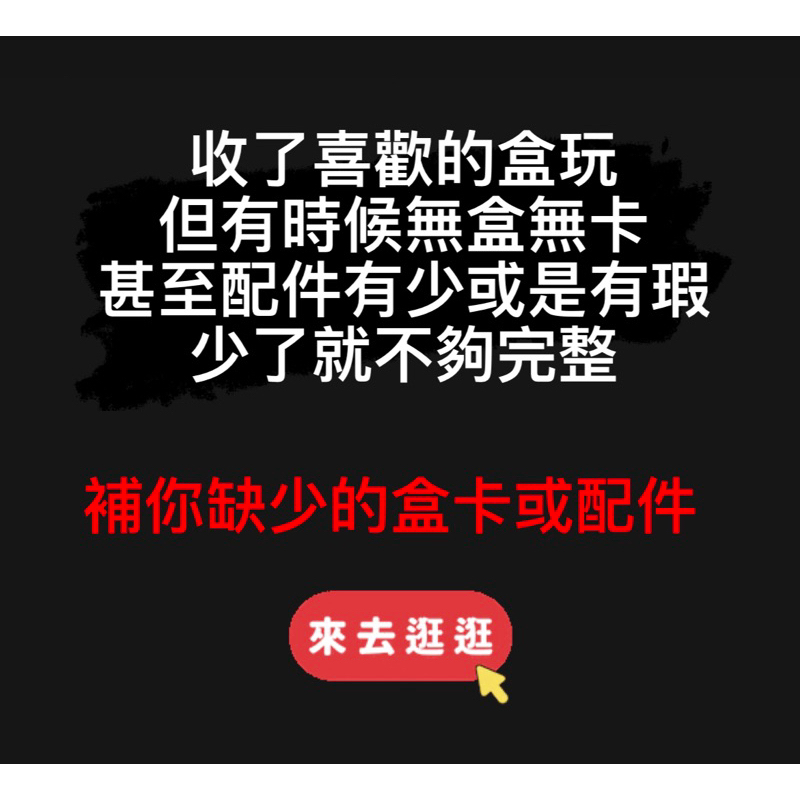 收了喜歡的盒玩
但有時候無盒無卡
甚至配件有少或是有瑕
少了就不夠完整

補你缺少的盒卡或配件

來去逛逛